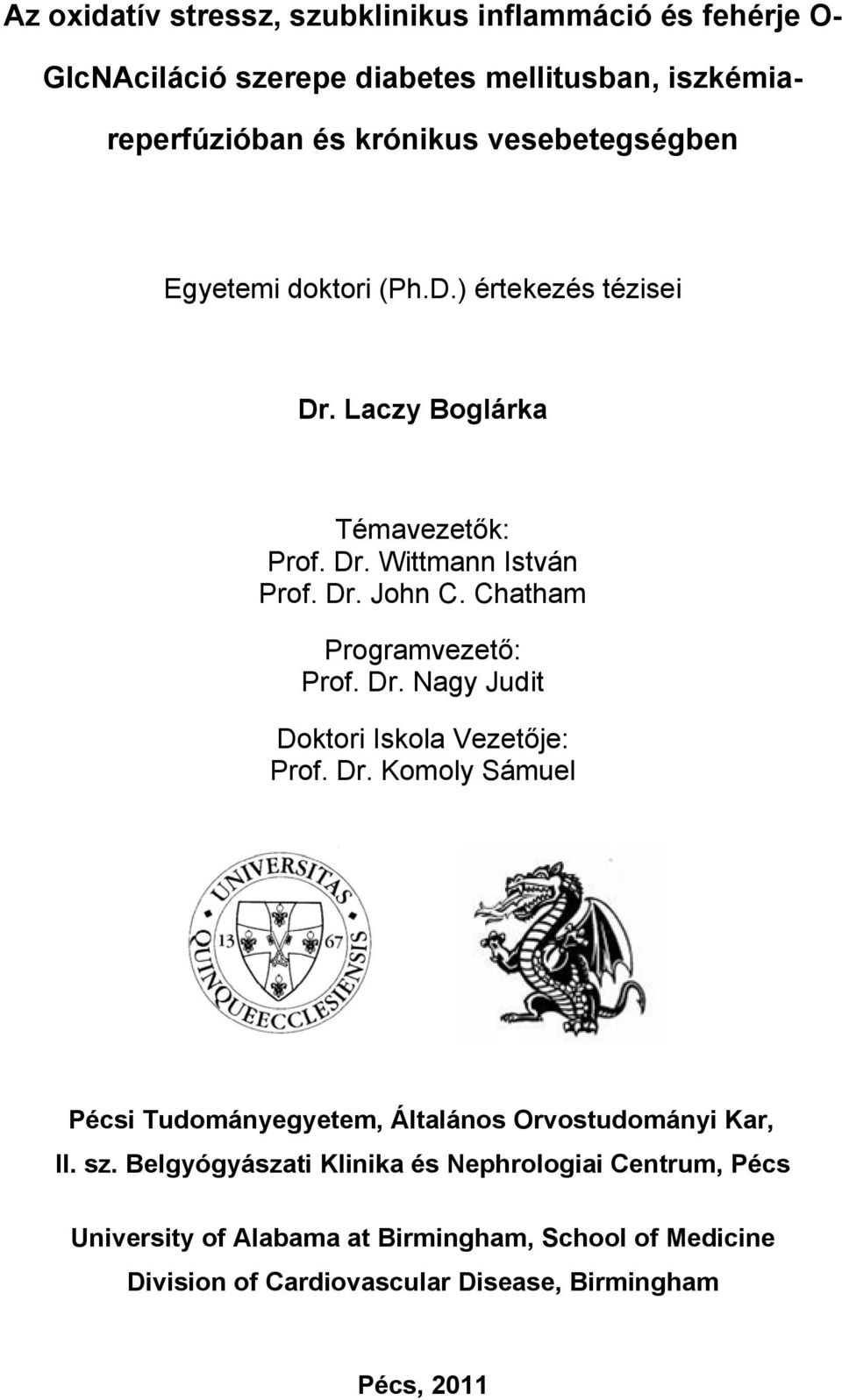 Az oxidatív stressz, szubklinikus inflammáció és fehérje O-GlcNAciláció szerepe diabetes mellitusban, iszkémia-reperfúzióban és krónikus vesebetegségben

Egyetemi doktori (Ph.D.) értekezés tézisei

Dr. Laczy Boglárka

Témavezetők:
Prof. Dr. Wittmann István
Prof. Dr. John C. Chatham

Programvezető:
Prof. Dr. Nagy Judit

Doktori Iskola Vezetője:
Prof. Dr. Komoly Sámuel

UNIVERSITAS QUINQUEECCLESIENSIS 13 67

Pécsi Tudományegyetem, Általános Orvostudományi Kar, II. sz. Belgyógyászati Klinika és Nephrologiai Centrum, Pécs

University of Alabama at Birmingham, School of Medicine Division of Cardiovascular Disease, Birmingham

Pécs, 2011